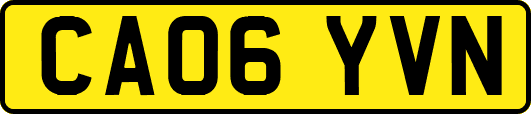 CA06 YVN